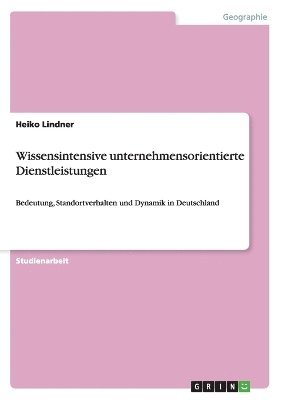 Geographie

Heiko Lindner

Wissensintensive unternehmensorientierte Dienstleistungen

Bedeutung, Standortverhalten und Dynamik in Deutschland

Studienarbeit

GRIN